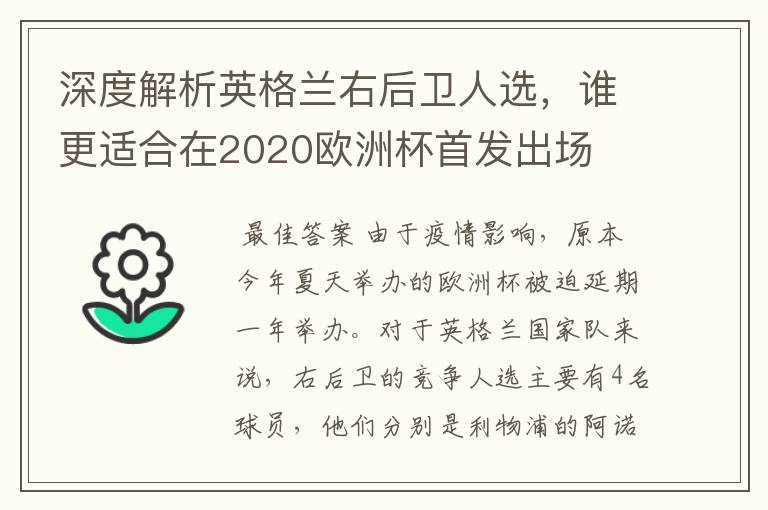 深度解析英格兰右后卫人选，谁更适合在2020欧洲杯首发出场

最佳答案 由于疫情影响，原本今年夏天举办的欧洲杯被迫延期一年举办。对于英格兰国家队来说，右后卫的竞争人选主要有4名球员，他们分别是利物浦的阿诺